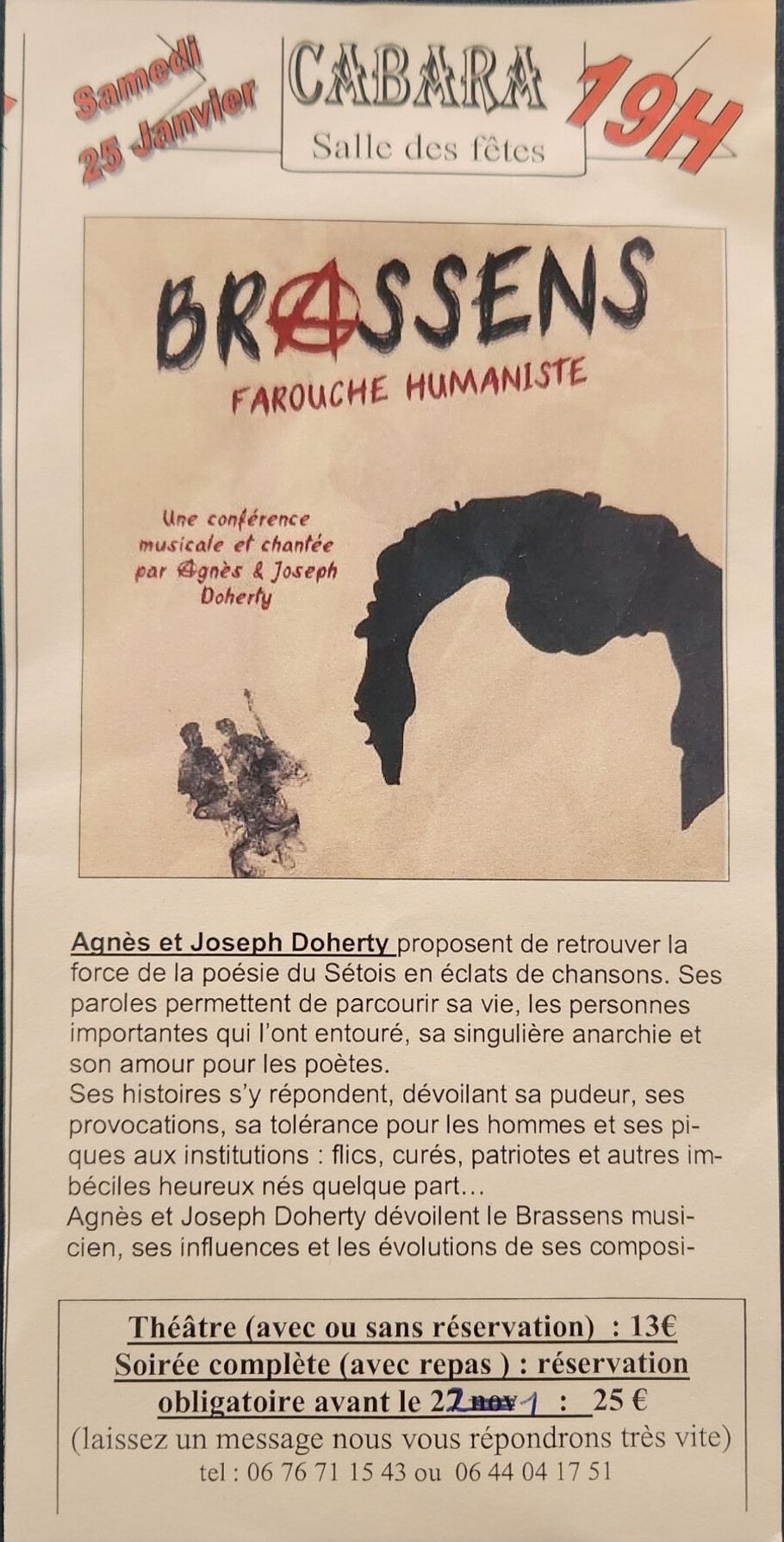 Samedi
25 Janvier

CABARA
Salle des fêtes

19H

BRASSENS
FAROUCHE HUMANISTE

Une conférence musicale et chantée par Agnès & Joseph Doherty

Agnès et Joseph Doherty proposent de retrouver la force de la poésie du Sétois en éclats de chansons. Ses paroles permettent de parcourir sa vie, les personnes importantes qui l'ont entouré, sa singulière anarchie et son amour pour les poètes.
Ses histoires s'y répondent, dévoilant sa pudeur, ses provocations, sa tolérance pour les hommes et ses piques aux institutions : flics, curés, patriotes et autres imbéciles heureux nés quelque part...
Agnès et Joseph Doherty dévoilent le Brassens musicien, ses influences et les évolutions de ses composi-

Théâtre (avec ou sans réservation) : 13€
Soirée complète (avec repas ) : réservation obligatoire avant le 22 nov 1 : 25 €
(laissez un message nous vous répondrons très vite)
tel : 06 76 71 15 43 ou 06 44 04 17 51